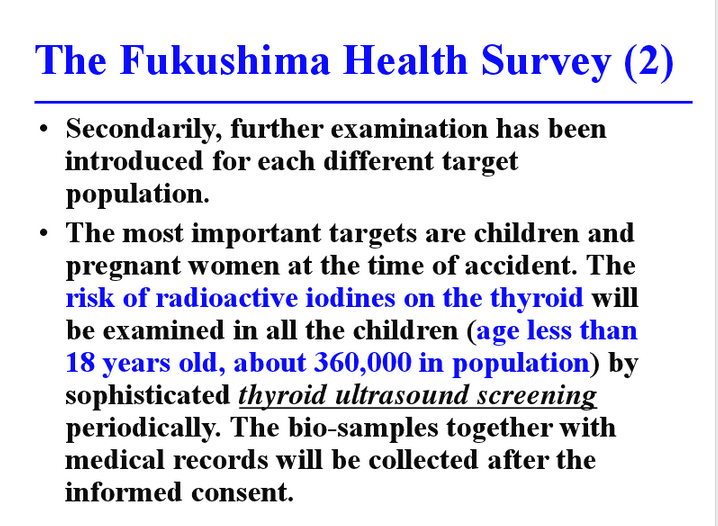 The Fukushima Health Survey (2)

• Secondarily, further examination has been introduced for each different target population.

• The most important targets are children and pregnant women at the time of accident. The risk of radioactive iodines on the thyroid will be examined in all the children (age less than 18 years old, about 360,000 in population) by sophisticated thyroid ultrasound screening periodically. The bio-samples together with medical records will be collected after the informed consent.